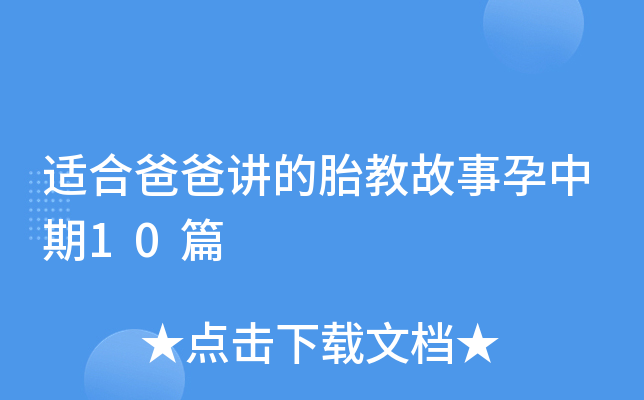 适合爸爸讲的胎教故事孕中期10篇

★点击下载文档★